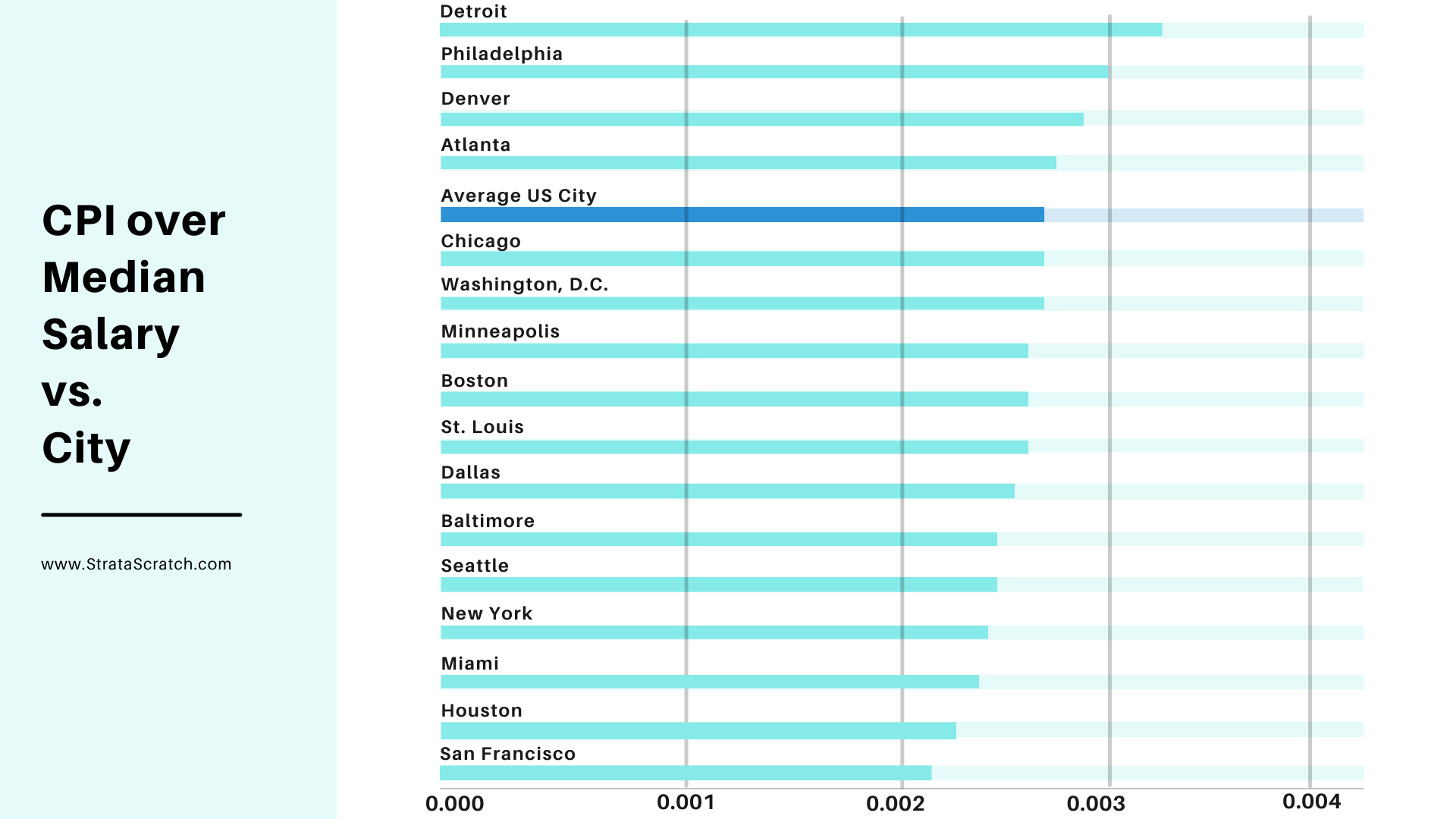 CPI over Median Salary vs. City

www.StrataScratch.com

Detroit

Philadelphia

Denver

Atlanta

Average US City

Chicago

Washington, D.C.

Minneapolis

Boston

St. Louis

Dallas

Baltimore

Seattle

New York

Miami

Houston

San Francisco

0.000 0.001 0.002 0.003 0.004